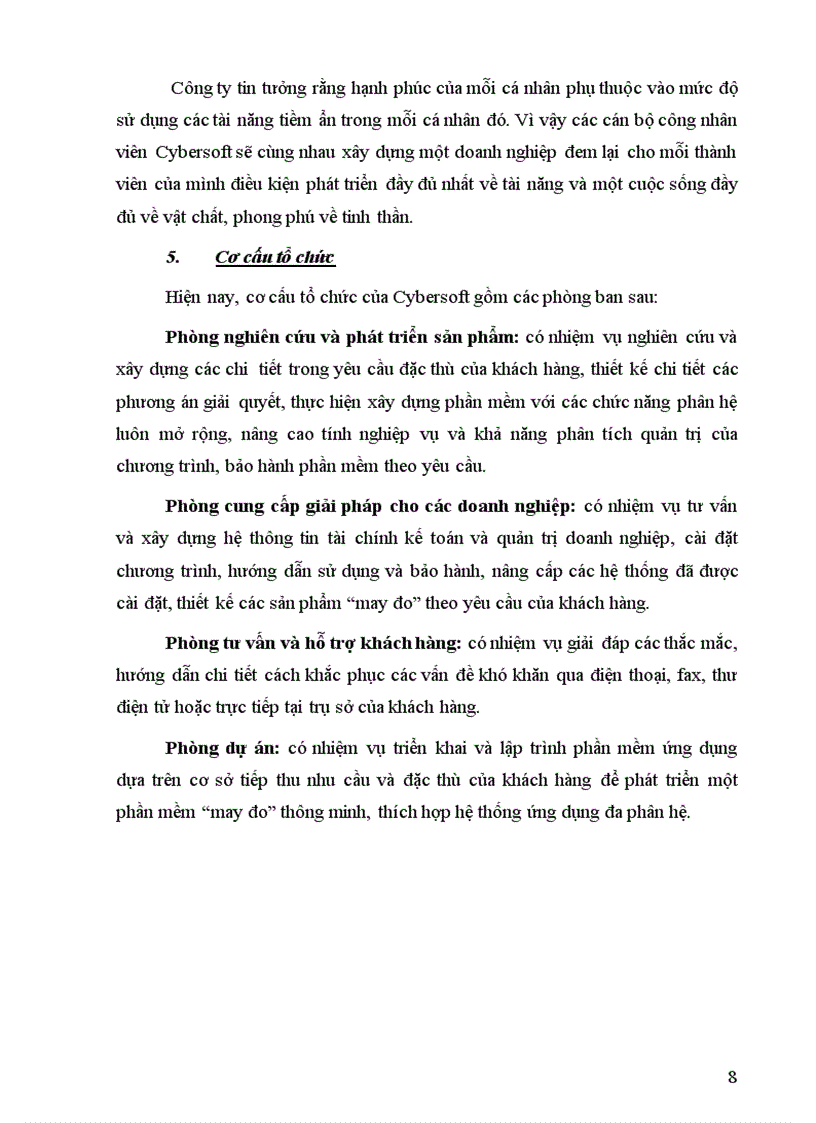 Công ty tin tưởng rằng hạnh phúc của mỗi cá nhân phụ thuộc vào mức độ sử dụng các tài năng tiềm ẩn trong mỗi cá nhân đó. Vì vậy các cán bộ công nhân viên Cybersoft sẽ cùng nhau xây dựng một doanh nghiệp đem lại cho mỗi thành viên của mình điều kiện phát triển đầy đủ nhất về tài năng và một cuộc sống đầy đủ về vật chất, phong phú về tinh thần.

5. Cơ cấu tổ chức

Hiện nay, cơ cấu tổ chức của Cybersoft gồm các phòng ban sau:

Phòng nghiên cứu và phát triển sản phẩm: có nhiệm vụ nghiên cứu và xây dựng các chi tiết trong yêu cầu đặc thù của khách hàng, thiết kế chi tiết các phương án giải quyết, thực hiện xây dựng phần mềm với các chức năng phân hệ luôn mở rộng, nâng cao tính nghiệp vụ và khả năng phân tích quản trị của chương trình, bảo hành phần mềm theo yêu cầu.

Phòng cung cấp giải pháp cho các doanh nghiệp: có nhiệm vụ tư vấn và xây dựng hệ thông tin tài chính kế toán và quản trị doanh nghiệp, cài đặt chương trình, hướng dẫn sử dụng và bảo hành, nâng cấp các hệ thống đã được cài đặt, thiết kế các sản phẩm “may đo” theo yêu cầu của khách hàng.

Phòng tư vấn và hỗ trợ khách hàng: có nhiệm vụ giải đáp các thắc mắc, hướng dẫn chi tiết cách khắc phục các vấn đề khó khăn qua điện thoại, fax, thư điện tử hoặc trực tiếp tại trụ sở của khách hàng.

Phòng dự án: có nhiệm vụ triển khai và lập trình phần mềm ứng dụng dựa trên cơ sở tiếp thu nhu cầu và đặc thù của khách hàng để phát triển một phần mềm “may đo” thông minh, thích hợp hệ thống ứng dụng đa phân hệ.

8